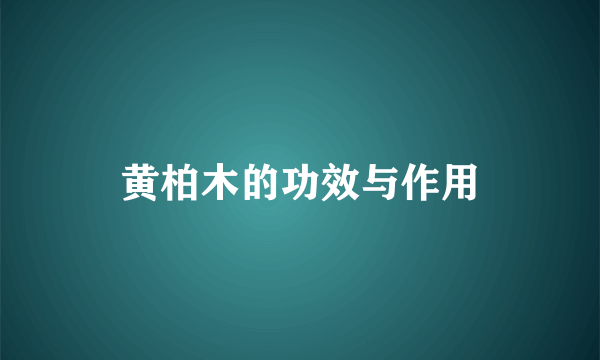 黄柏木的功效与作用